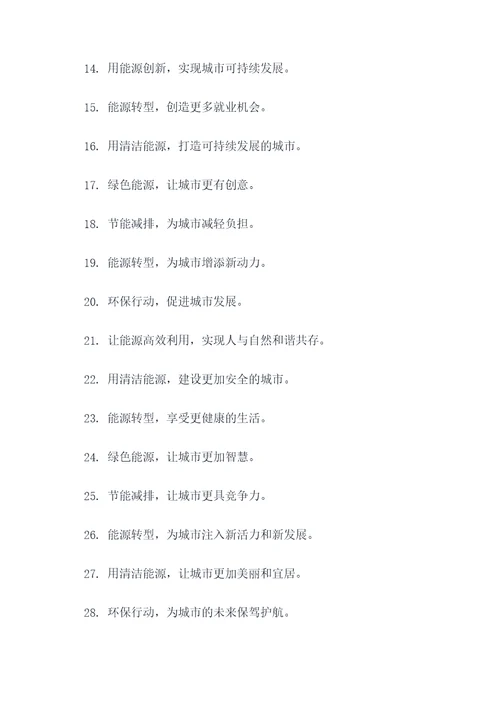 14. 用能源创新，实现城市可持续发展。

15. 能源转型，创造更多就业机会。

16. 用清洁能源，打造可持续发展的城市。

17. 绿色能源，让城市更有创意。

18. 节能减排，为城市减轻负担。

19. 能源转型，为城市增添新动力。

20. 环保行动，促进城市发展。

21. 让能源高效利用，实现人与自然和谐共存。

22. 用清洁能源，建设更加安全的城市。

23. 能源转型，享受更健康的生活。

24. 绿色能源，让城市更加智慧。

25. 节能减排，让城市更具竞争力。

26. 能源转型，为城市注入新活力和新发展。

27. 用清洁能源，让城市更加美丽和宜居。

28. 环保行动，为城市的未来保驾护航。